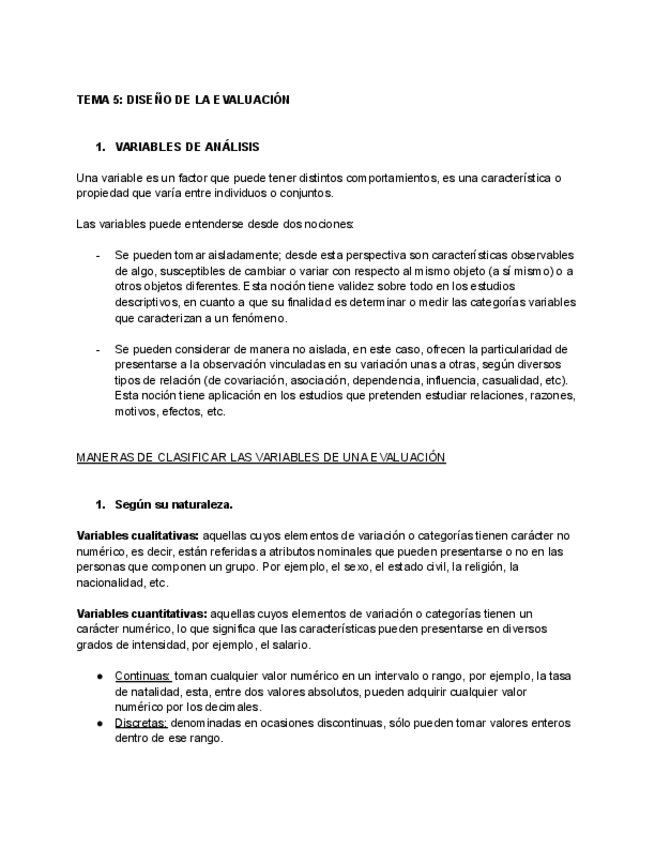 TEMA 5: DISEÑO DE LA EVALUACIÓN

1. VARIABLES DE ANÁLISIS

Una variable es un factor que puede tener distintos comportamientos, es una característica o propiedad que varía entre individuos o conjuntos.

Las variables puede entenderse desde dos nociones:

- Se pueden tomar aisladamente; desde esta perspectiva son características observables de algo, susceptibles de cambiar o variar con respecto al mismo objeto (a sí mismo) o a otros objetos diferentes. Esta noción tiene validez sobre todo en los estudios descriptivos, en cuanto a que su finalidad es determinar o medir las categorías variables que caracterizan a un fenómeno.

- Se pueden considerar de manera no aislada, en este caso, ofrecen la particularidad de presentarse a la observación vinculadas en su variación unas a otras, según diversos tipos de relación (de covariación, asociación, dependencia, influencia, casualidad, etc). Esta noción tiene aplicación en los estudios que pretenden estudiar relaciones, razones, motivos, efectos, etc.

MANERAS DE CLASIFICAR LAS VARIABLES DE UNA EVALUACIÓN

1. Según su naturaleza.

Variables cualitativas: aquellas cuyos elementos de variación o categorías tienen carácter no numérico, es decir, están referidas a atributos nominales que pueden presentarse o no en las personas que componen un grupo. Por ejemplo, el sexo, el estado civil, la religión, la nacionalidad, etc.

Variables cuantitativas: aquellas cuyos elementos de variación o categorías tienen un carácter numérico, lo que significa que las características pueden presentarse en diversos grados de intensidad, por ejemplo, el salario.

● Continuas: toman cualquier valor numérico en un intervalo o rango, por ejemplo, la tasa de natalidad, esta, entre dos valores absolutos, pueden adquirir cualquier valor numérico por los decimales.
● Discretas: denominadas en ocasiones discontinuas, sólo pueden tomar valores enteros dentro de ese rango.